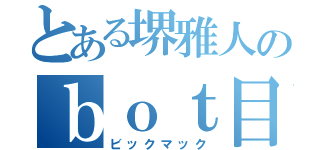 とある堺雅人の
ｂｏｔ目
ビックマック